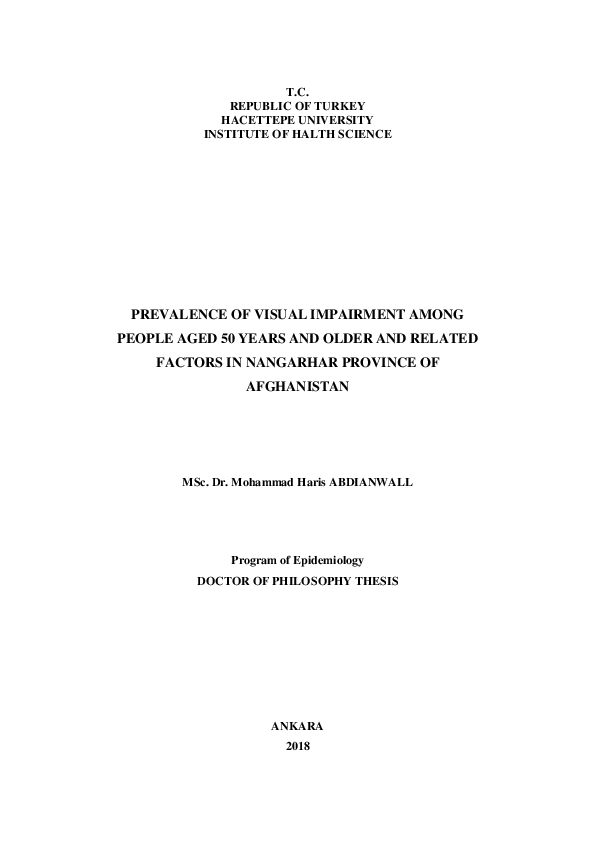 T.C.
REPUBLIC OF TURKEY
HACETTEPE UNIVERSITY
INSTITUTE OF HALTH SCIENCE

PREVALENCE OF VISUAL IMPAIRMENT AMONG PEOPLE AGED 50 YEARS AND OLDER AND RELATED FACTORS IN NANGARHAR PROVINCE OF AFGHANISTAN

MSc. Dr. Mohammad Haris ABDIANWALL

Program of Epidemiology
DOCTOR OF PHILOSOPHY THESIS

ANKARA
2018